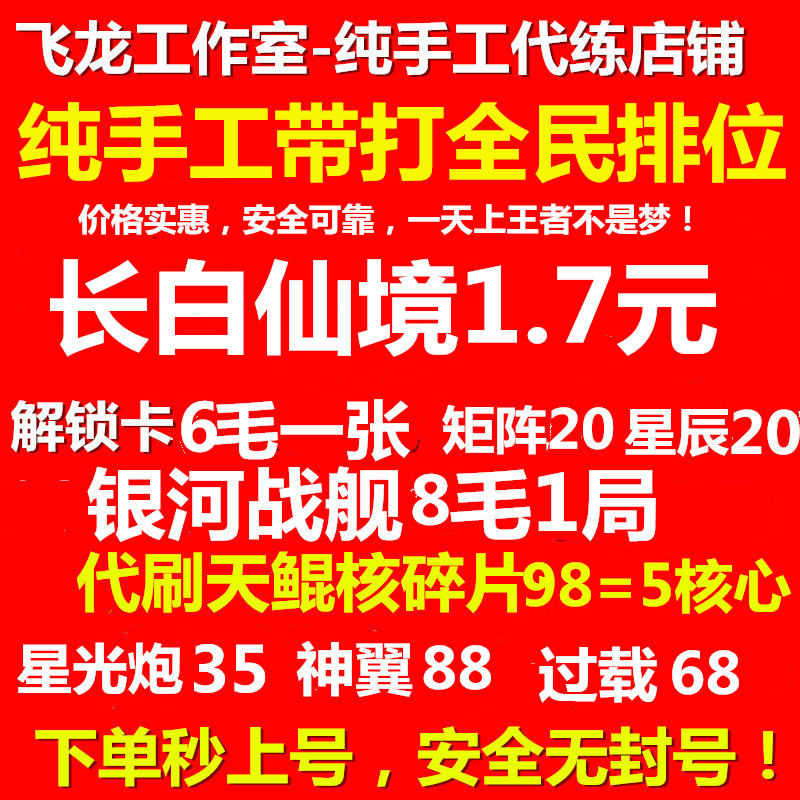 飞龙工作室-纯手工代练店铺

纯手工带打全民排位

价格实惠，安全可靠，一天上王者不是梦！

长白仙境1.7元

解锁卡6毛一张 矩阵20 星辰20

银河战舰8毛1局

代刷天鲲核碎片98=5核心

星光炮35 神翼88 过载68

下单秒上号，安全无封号！